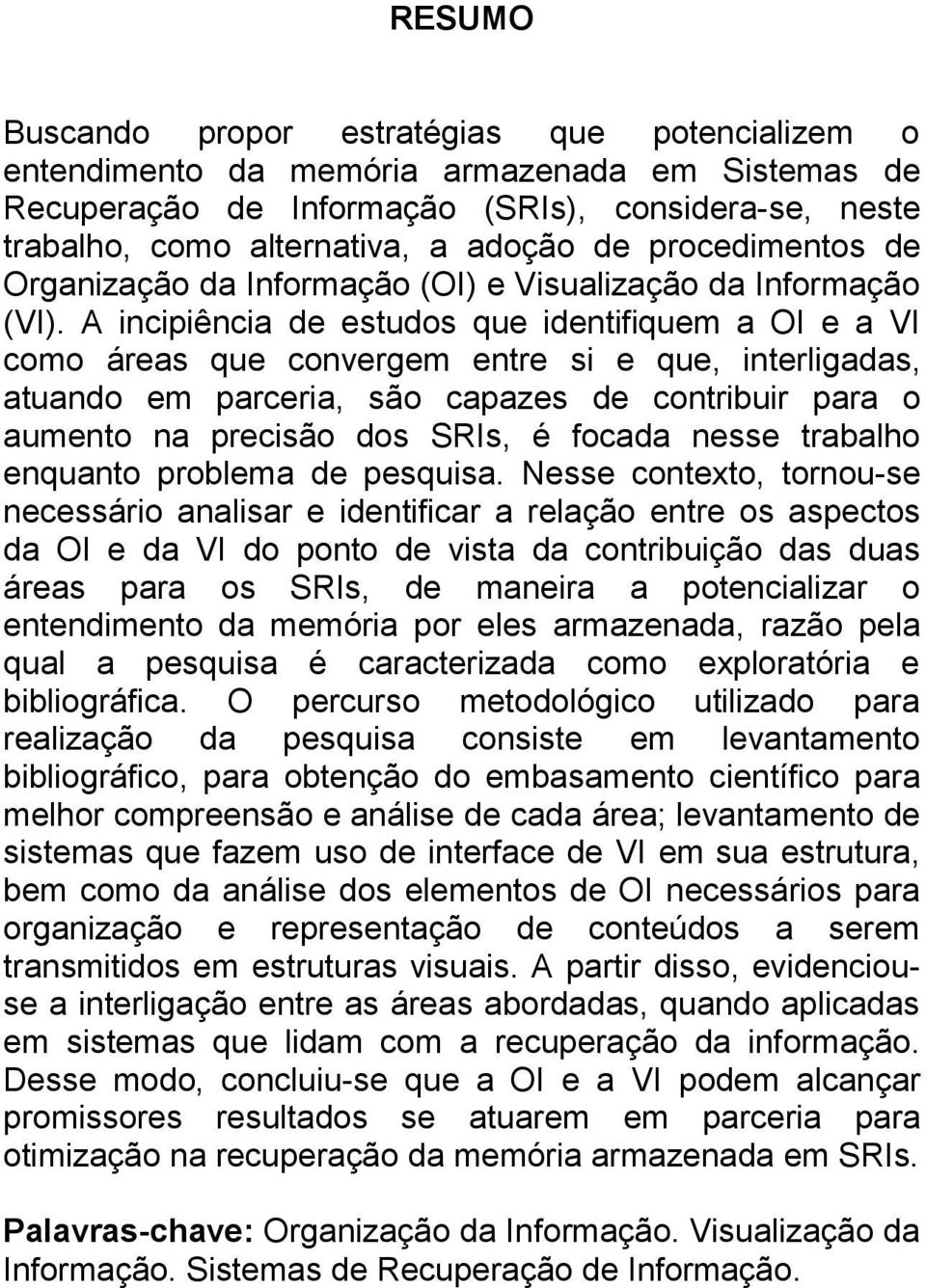 RESUMO

Buscando propor estratégias que potencializem o entendimento da memória armazenada em Sistemas de Recuperação de Informação (SRIs), considera-se, neste trabalho, como alternativa, a adoção de procedimentos de Organização da Informação (OI) e Visualização da Informação (VI). A incipiência de estudos que identifiquem a OI e a VI como áreas que convergem entre si e que, interligadas, atuando em parceria, são capazes de contribuir para o aumento na precisão dos SRIs, é focada nesse trabalho enquanto problema de pesquisa. Nesse contexto, tornou-se necessário analisar e identificar a relação entre os aspectos da OI e da VI do ponto de vista da contribuição das duas áreas para os SRIs, de maneira a potencializar o entendimento da memória por eles armazenada, razão pela qual a pesquisa é caracterizada como exploratória e bibliográfica. O percurso metodológico utilizado para realização da pesquisa consiste em levantamento bibliográfico, para obtenção do embasamento científico para melhor compreensão e análise de cada área; levantamento de sistemas que fazem uso de interface de VI em sua estrutura, bem como da análise dos elementos de OI necessários para organização e representação de conteúdos a serem transmitidos em estruturas visuais. A partir disso, evidenciou-se a interligação entre as áreas abordadas, quando aplicadas em sistemas que lidam com a recuperação da informação. Desse modo, concluiu-se que a OI e a VI podem alcançar promissores resultados se atuarem em parceria para otimização na recuperação da memória armazenada em SRIs.

Palavras-chave: Organização da Informação. Visualização da Informação. Sistemas de Recuperação de Informação.